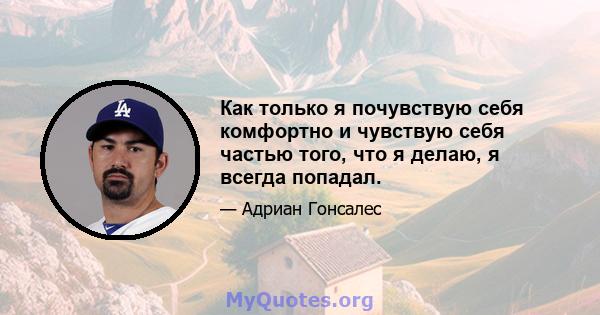 LA

Как только я почувствую себя комфортно и чувствую себя частью того, что я делаю, я всегда попадал.

— Адриан Гонсалес

MyQuotes.org